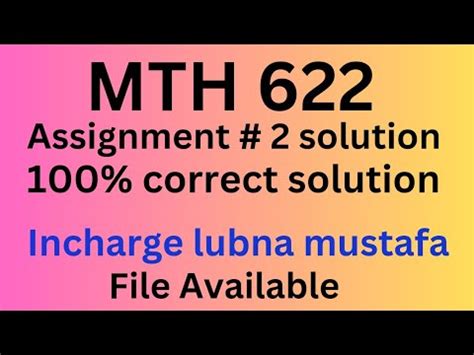 MTH 622
Assignment # 2 solution
100% correct solution

Incharge lubna mustafa
File Available